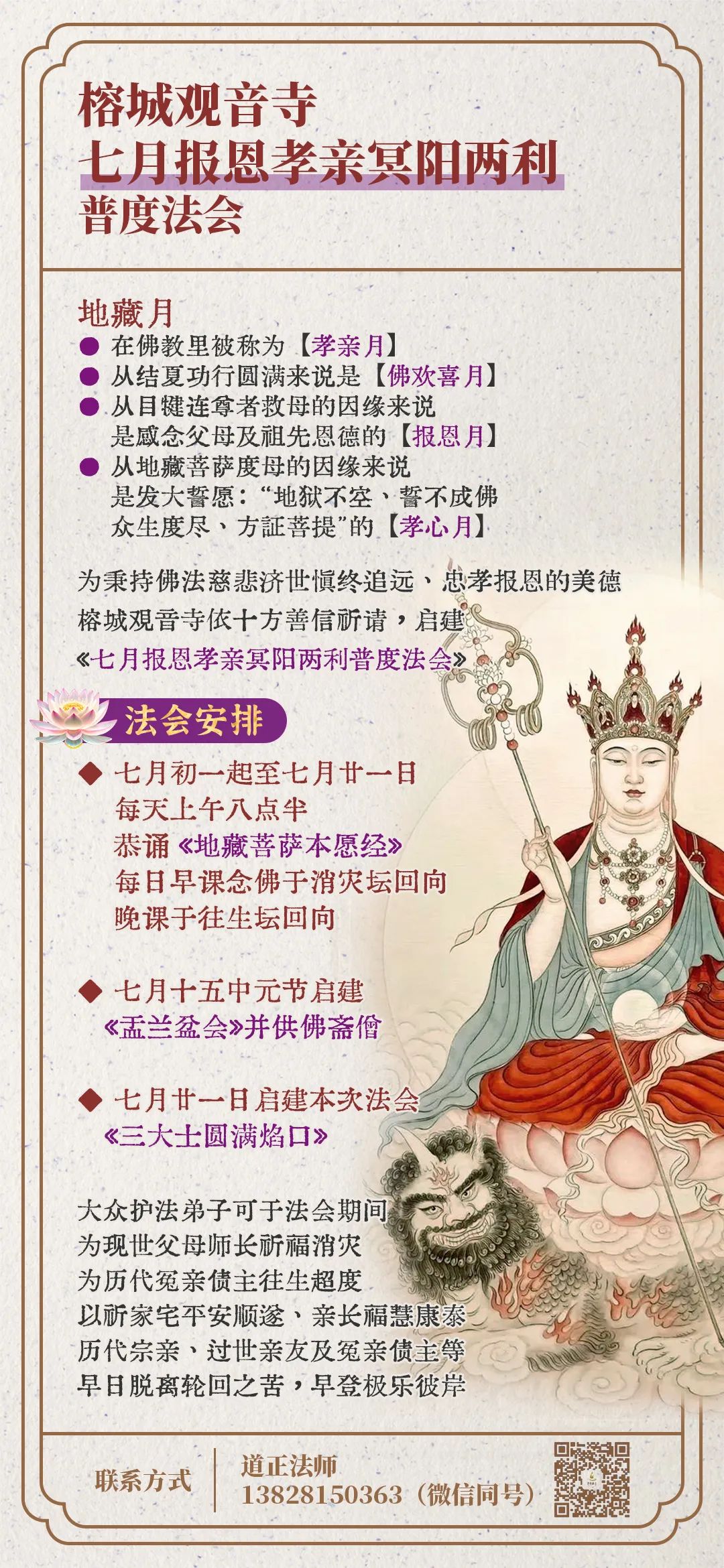 榕城观音寺
七月报恩孝亲冥阳两利
普度法会

地藏月
● 在佛教里被称为【孝亲月】
● 从结夏功行圆满来说是【佛欢喜月】
● 从目犍连尊者救母的因缘来说
是感念父母及祖先恩德的【报恩月】
● 从地藏菩萨度母的因缘来说
是发大誓愿："地狱不空、誓不成佛
众生度尽、方証菩提"的【孝心月】

为秉持佛法慈悲济世慎终追远、忠孝报恩的美德
榕城观音寺依十方善信祈请，启建
《七月报恩孝亲冥阳两利普度法会》

法会安排

◆ 七月初一起至七月廿一日
每天上午八点半
恭诵《地藏菩萨本愿经》
每日早课念佛于消灾坛回向
晚课于往生坛回向

◆ 七月十五中元节启建
《盂兰盆会》并供佛斋僧

◆ 七月廿一日启建本次法会
《三大士圆满焰口》

大众护法弟子可于法会期间
为现世父母师长祈福消灾
为历代冤亲债主往生超度
以祈家宅平安顺遂、亲长福慧康泰
历代宗亲、过世亲友及冤亲债主等
早日脱离轮回之苦，早登极乐彼岸

联系方式
道正法师
13828150363（微信同号）